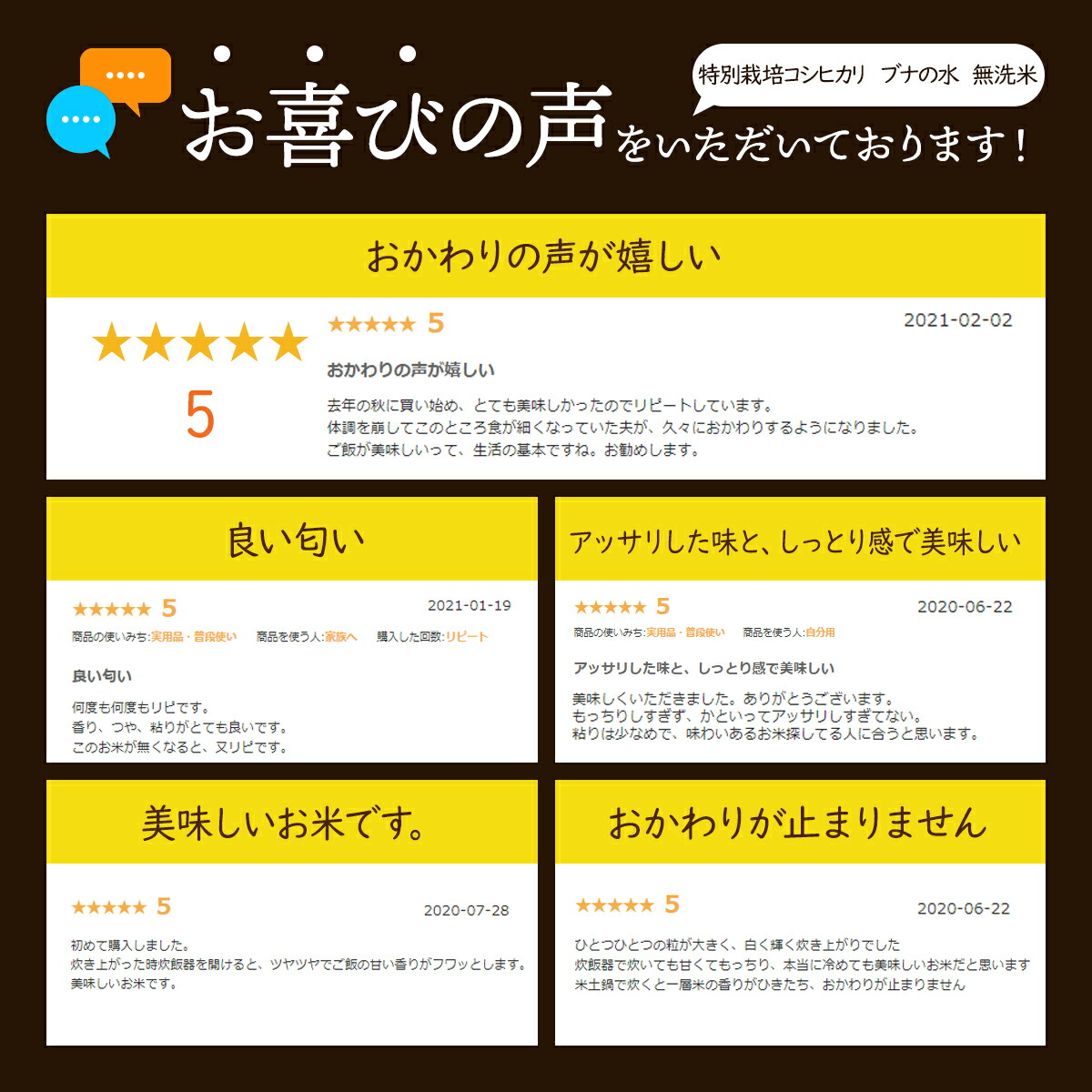 特別栽培コシヒカリ　ブナの水　無洗米

お喜びの声をいただいております！

おかわりの声が嬉しい

★★★★★
5

★★★★★ 5
2021-02-02

おかわりの声が嬉しい

去年の秋に買い始め、とても美味しかったのでリピートしています。
体調を崩してこのところ食が細くなっていた夫が、久々におかわりするようになりました。
ご飯が美味しいって、生活の基本ですね。お勧めします。

良い匂い

★★★★★ 5
2021-01-19

商品の使いみち:実用品・普段使い　商品を使う人:家族へ　購入した回数:リピート

良い匂い

何度も何度もリピです。
香り、つや、粘りがとても良いです。
このお米が無くなると、又リピです。

アッサリした味と、しっとり感で美味しい

★★★★★ 5
2020-06-22

商品の使いみち:実用品・普段使い　商品を使う人:自分用

アッサリした味と、しっとり感で美味しい

美味しくいただきました。ありがとうございます。
もっちりしすぎず、かといってアッサリしすぎてない。
粘りは少なめで、味わいあるお米探してる人に合うと思います。

美味しいお米です。

★★★★★ 5
2020-07-28

初めて購入しました。
炊き上がった時炊飯器を開けると、ツヤツヤでご飯の甘い香りがフワッとします。
美味しいお米です。

おかわりが止まりません

★★★★★ 5
2020-06-22

ひとつひとつの粒が大きく、白く輝く炊き上がりでした
炊飯器で炊いても甘くてもっちり、本当に冷めても美味しいお米だと思います
米土鍋で炊くと一層米の香りがひきたち、おかわりが止まりません